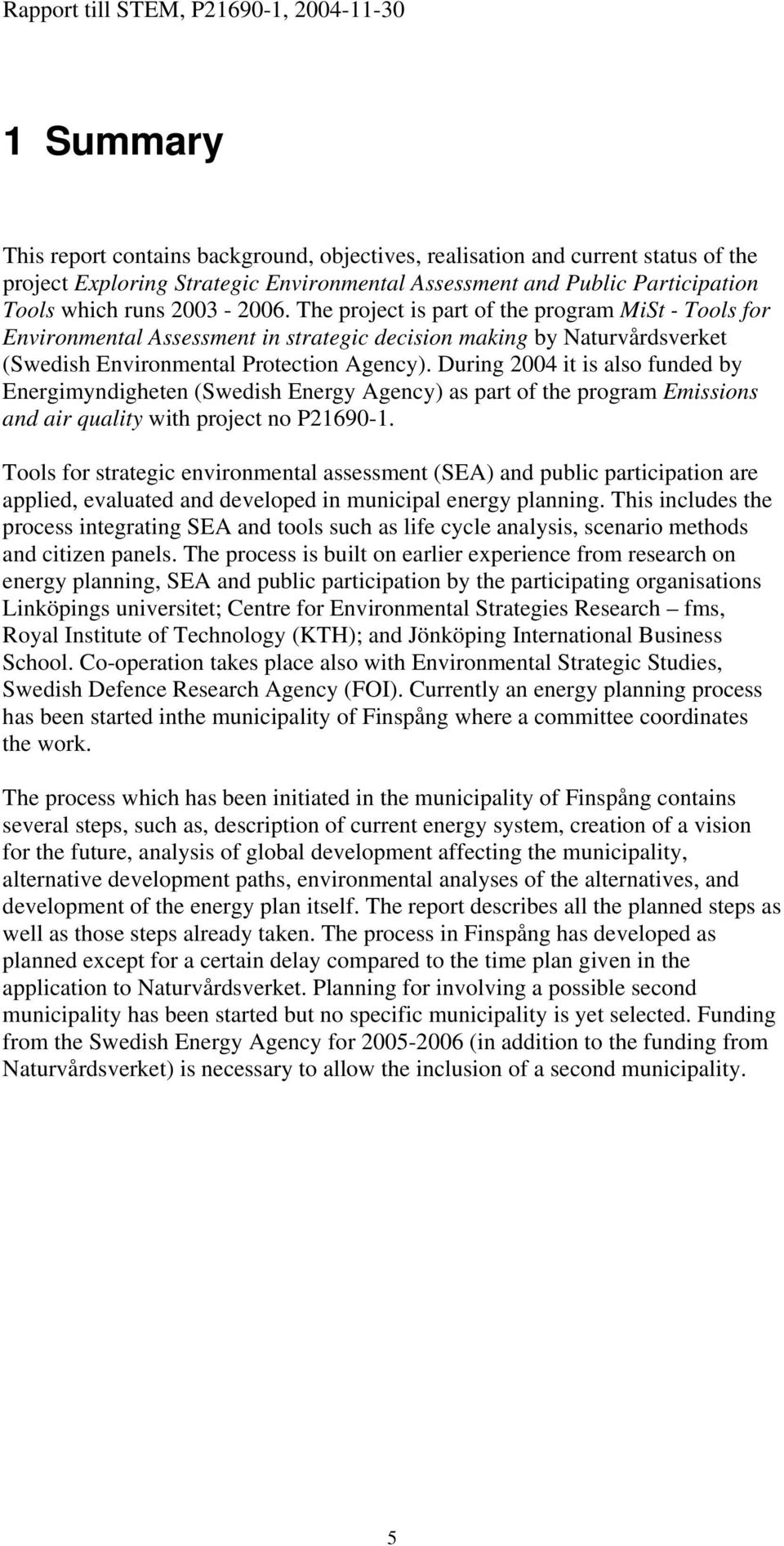 Rapport till STEM, P21690-1, 2004-11-30

1 Summary

This report contains background, objectives, realisation and current status of the project Exploring Strategic Environmental Assessment and Public Participation Tools which runs 2003 - 2006. The project is part of the program MiSt - Tools for Environmental Assessment in strategic decision making by Naturvårdsverket (Swedish Environmental Protection Agency). During 2004 it is also funded by Energimyndigheten (Swedish Energy Agency) as part of the program Emissions and air quality with project no P21690-1.

Tools for strategic environmental assessment (SEA) and public participation are applied, evaluated and developed in municipal energy planning. This includes the process integrating SEA and tools such as life cycle analysis, scenario methods and citizen panels. The process is built on earlier experience from research on energy planning, SEA and public participation by the participating organisations Linköpings universitet; Centre for Environmental Strategies Research – fms, Royal Institute of Technology (KTH); and Jönköping International Business School. Co-operation takes place also with Environmental Strategic Studies, Swedish Defence Research Agency (FOI). Currently an energy planning process has been started inthe municipality of Finspång where a committee coordinates the work.

The process which has been initiated in the municipality of Finspång contains several steps, such as, description of current energy system, creation of a vision for the future, analysis of global development affecting the municipality, alternative development paths, environmental analyses of the alternatives, and development of the energy plan itself. The report describes all the planned steps as well as those steps already taken. The process in Finspång has developed as planned except for a certain delay compared to the time plan given in the application to Naturvårdsverket. Planning for involving a possible second municipality has been started but no specific municipality is yet selected. Funding from the Swedish Energy Agency for 2005-2006 (in addition to the funding from Naturvårdsverket) is necessary to allow the inclusion of a second municipality.

5